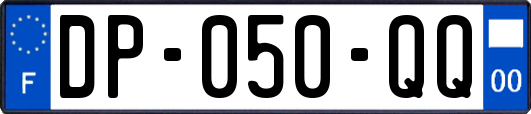 F
DP-050-QQ
00